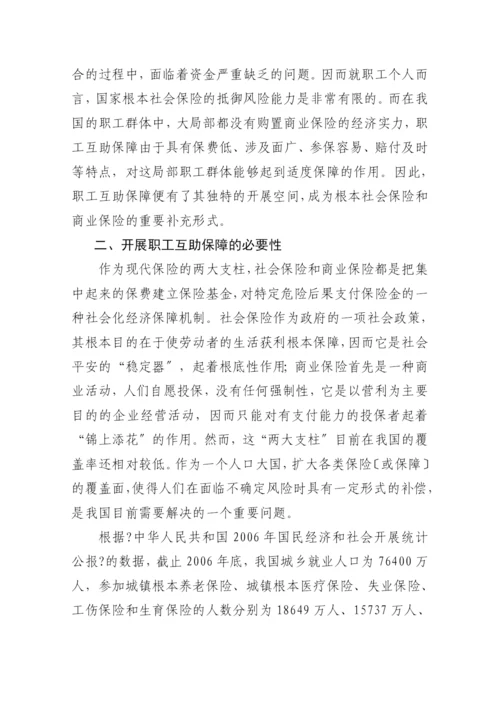 合的过程中，面临着资金严重缺乏的问题。因而就职工个人而言，国家根本社会保险的抵御风险能力是非常有限的。而在我国的职工群体中，大局部都没有购置商业保险的经济实力，职工互助保障由于具有保费低、涉及面广、参保容易、赔付及时等特点，对这局部职工群体能够起到适度保障的作用。因此，职工互助保障便有了其独特的开展空间，成为根本社会保险和商业保险的重要补充形式。

二、开展职工互助保障的必要性

作为现代保险的两大支柱，社会保险和商业保险都是把集中起来的保费建立保险基金，对特定危险后果支付保险金的一种社会化经济保障机制。社会保险作为政府的一项社会政策，其根本目的在于使劳动者的生活获利根本保障，因而它是社会平安的“稳定器”，起着根底性作用；商业保险首先是一种商业活动，人们自愿投保，没有任何强制性，它是以营利为主要目的的企业经营活动，因而只能对有支付能力的投保者起着“锦上添花”的作用。然而，这“两大支柱”目前在我国的覆盖率还相对较低。作为一个人口大国，扩大各类保险〔或保障〕的覆盖面，使得人们在面临不确定风险时具有一定形式的补偿，是我国目前需要解决的一个重要问题。

根据?中华人民共和国 2006 年国民经济和社会开展统计公报?的数据，截止 2006 年底，我国城乡就业人口为 76400 万人，参加城镇根本养老保险、城镇根本医疗保险、失业保险、工伤保险和生育保险的人数分别为 18649 万人、15737 万人、